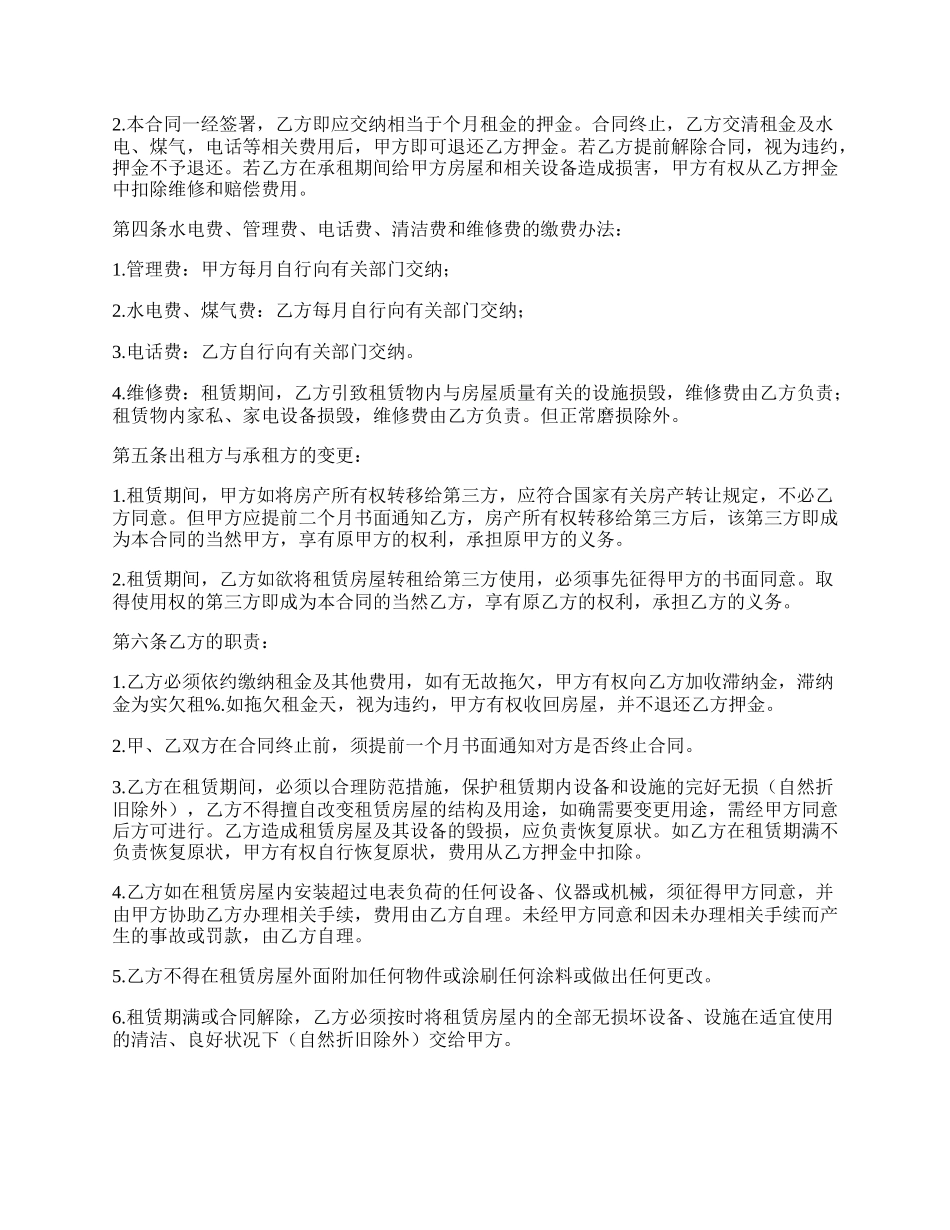 2.本合同一经签署，乙方即应交纳相当于个月租金的押金。合同终止，乙方交清租金及水电、煤气，电话等相关费用后，甲方即可退还乙方押金。若乙方提前解除合同，视为违约，押金不予退还。若乙方在承租期间给甲方房屋和相关设备造成损害，甲方有权从乙方押金中扣除维修和赔偿费用。

第四条水电费、管理费、电话费、清洁费和维修费的缴费办法：

1.管理费：甲方每月自行向有关部门交纳；

2.水电费、煤气费：乙方每月自行向有关部门交纳；

3.电话费：乙方自行向有关部门交纳。

4.维修费：租赁期间，乙方引致租赁物内与房屋质量有关的设施损毁，维修费由乙方负责；租赁物内家私、家电设备损毁，维修费由乙方负责。但正常磨损除外。

第五条出租方与承租方的变更：

1.租赁期间，甲方如将房产所有权转移给第三方，应符合国家有关房产转让规定，不必乙方同意。但甲方应提前二个月书面通知乙方，房产所有权转移给第三方后，该第三方即成为本合同的当然甲方，享有原甲方的权利，承担原甲方的义务。

2.租赁期间，乙方如欲将租赁房屋转租给第三方使用，必须事先征得甲方的书面同意。取得使用权的第三方即成为本合同的当然乙方，享有原乙方的权利，承担乙方的义务。

第六条乙方的职责：

1.乙方必须依约缴纳租金及其他费用，如有无故拖欠，甲方有权向乙方加收滞纳金，滞纳金为实欠租%.如拖欠租金天，视为违约，甲方有权收回房屋，并不退还乙方押金。

2.甲、乙双方在合同终止前，须提前一个月书面通知对方是否终止合同。

3.乙方在租赁期间，必须以合理防范措施，保护租赁期内设备和设施的完好无损（自然折旧除外），乙方不得擅自改变租赁房屋的结构及用途，如确需要变更用途，需经甲方同意后方可进行。乙方造成租赁房屋及其设备的毁损，应负责恢复原状。如乙方在租赁期满不负责恢复原状，甲方有权自行恢复原状，费用从乙方押金中扣除。

4.乙方如在租赁房屋内安装超过电表负荷的任何设备、仪器或机械，须征得甲方同意，并由甲方协助乙方办理相关手续，费用由乙方自理。未经甲方同意和因未办理相关手续而产生的事故或罚款，由乙方自理。

5.乙方不得在租赁房屋外面附加任何物件或涂刷任何涂料或做出任何更改。

6.租赁期满或合同解除，乙方必须按时将租赁房屋内的全部无损坏设备、设施在适宜使用的清洁、良好状况下（自然折旧除外）交给甲方。